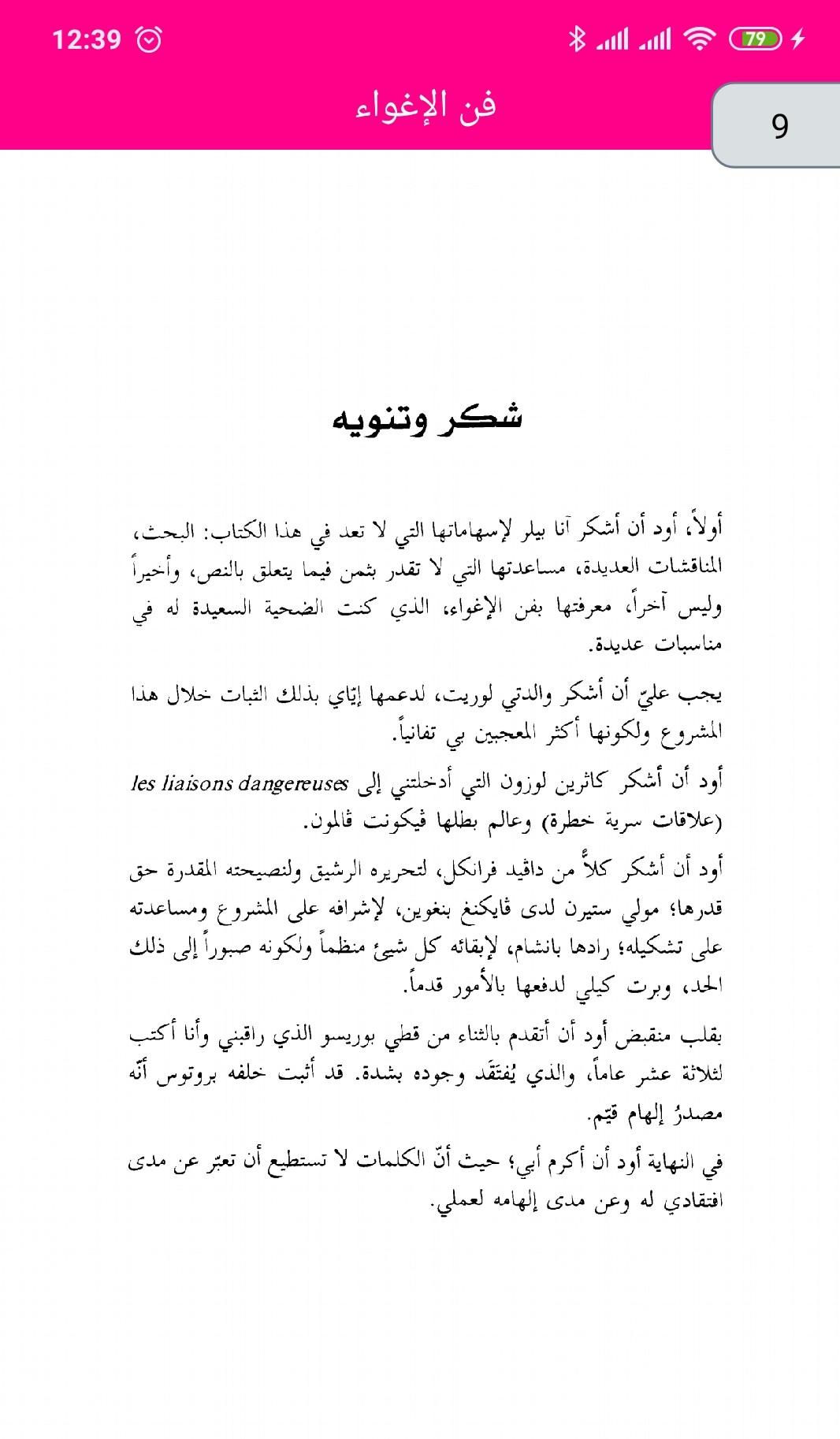 12:39 79

فن الإغواء

9

شكر وتنويه

أولاً، أود أن أشكر آنا بيلر لإسهاماتها التي لا تعد في هذا الكتاب: البحث، المناقشات العديدة، مساعدتها التي لا تقدر بثمن فيما يتعلق بالنص، وأخيراً وليس آخراً، معرفتها بفن الإغواء، الذي كنت الضحية السعيدة له في مناسبات عديدة.

يجب عليّ أن أشكر والدتي لوريت، لدعمها إيّاي بذلك الثبات خلال هذا المشروع ولكونها أكثر المعجبين بي تفانياً.

أود أن أشكر كاثرين لوزون التي أدخلتني إلى les liaisons dangereuses (علاقات سرية خطرة) وعالم بطلها ڤيكونت ڤالمون.

أود أن أشكر كلاً من داڤيد فرانكل، لتحريره الرشيق ولنصيحته المقدرة حق قدرها؛ مولي ستيرن لدى ڤايكنغ بنغوين، لإشرافه على المشروع ومساعدته على تشكيله؛ رادها بانشام، لإبقائه كل شيئ منظماً ولكونه صبوراً إلى ذلك الحد، وبرت كيلي لدفعها بالأمور قدماً.

بقلب منقبض أود أن أتقدم بالثناء من قطي بوريسو الذي راقبني وأنا أكتب لثلاثة عشر عاماً، والذي يُفتَقَد وجوده بشدة. قد أثبت خلفه بروتوس أنّه مصدرُ إلهام قيّم.

في النهاية أود أن أكرم أبي؛ حيث أنّ الكلمات لا تستطيع أن تعبّر عن مدى افتقادي له وعن مدى إلهامه لعملي.